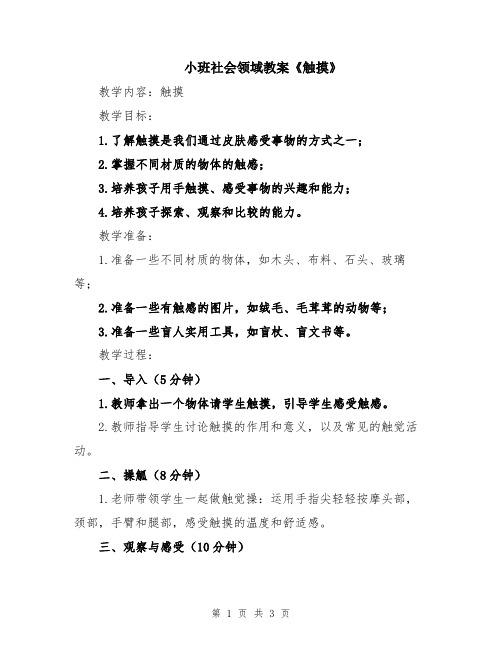 小班社会领域教案《触摸》

教学内容：触摸

教学目标：

1.了解触摸是我们通过皮肤感受事物的方式之一；

2.掌握不同材质的物体的触感；

3.培养孩子用手触摸、感受事物的兴趣和能力；

4.培养孩子探索、观察和比较的能力。

教学准备：

1.准备一些不同材质的物体，如木头、布料、石头、玻璃等；

2.准备一些有触感的图片，如绒毛、毛茸茸的动物等；

3.准备一些盲人实用工具，如盲杖、盲文书等。

教学过程：

一、导入（5分钟）

1.教师拿出一个物体请学生触摸，引导学生感受触感。

2.教师指导学生讨论触摸的作用和意义，以及常见的触觉活动。

二、操觚（8分钟）

1.老师带领学生一起做触觉操：运用手指尖轻轻按摩头部，颈部，手臂和腿部，感受触摸的温度和舒适感。

三、观察与感受（10分钟）

第 1 页 共 3 页